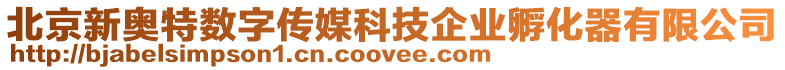 北京新奥特数字传媒科技企业孵化器有限公司
http://bjabelsimpson1.cn.coovee.com